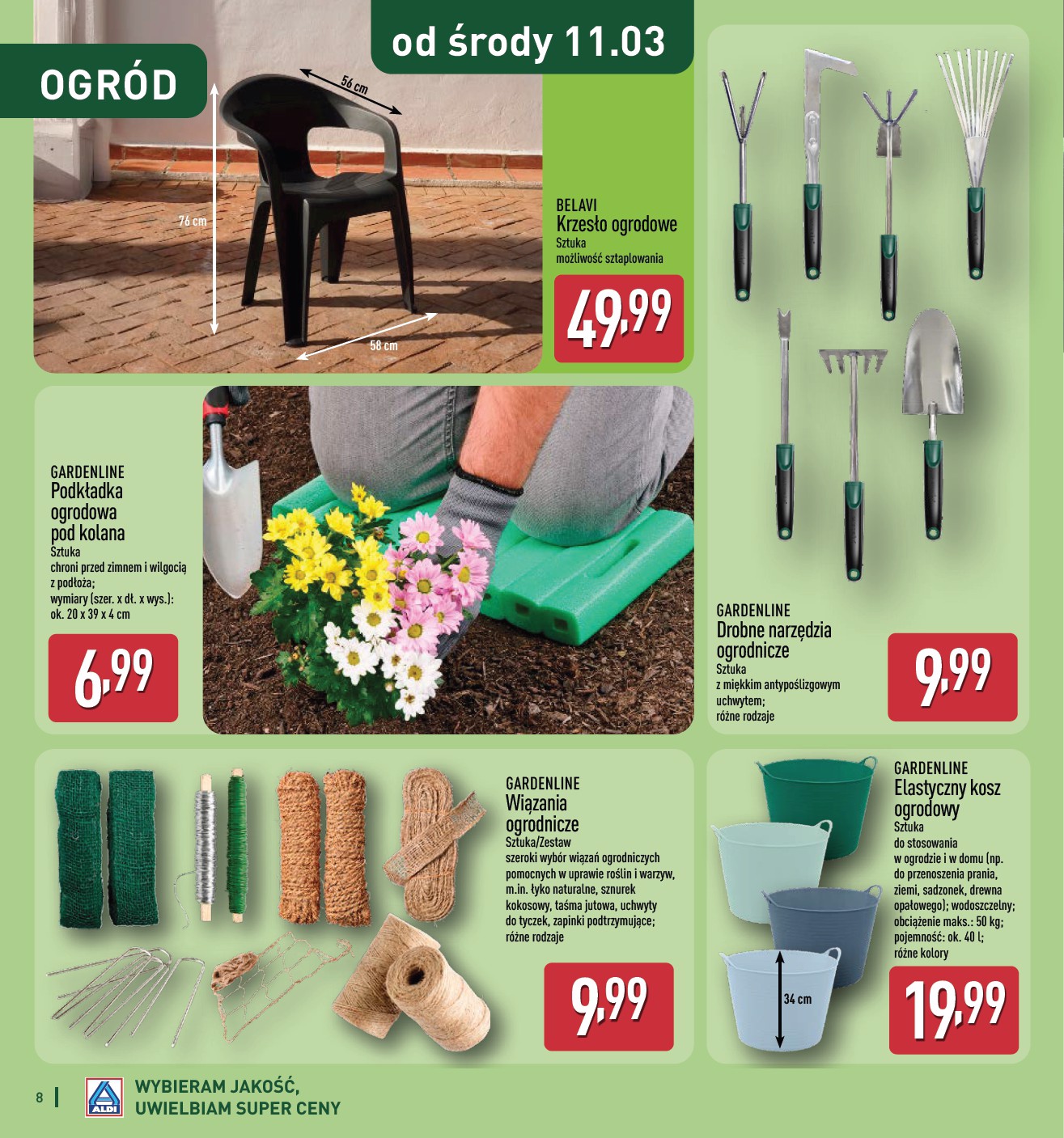 OGRÓD

od środy 11.03

56 cm

76 cm

58 cm

BELAVI
Krzesło ogrodowe
Sztuka
możliwość sztaplowania

49,99

GARDENLINE
Podkładka ogrodowa pod kolana
Sztuka
chroni przed zimnem i wilgocią z podłoża;
wymiary (szer. x dł. x wys.): ok. 20 x 39 x 4 cm

6,99

GARDENLINE
Drobne narzędzia ogrodnicze
Sztuka
z miękkim antypoślizgowym uchwytem;
różne rodzaje

9,99

GARDENLINE
Wiązania ogrodnicze
Sztuka/Zestaw
szeroki wybór wiązań ogrodniczych pomocnych w uprawie roślin i warzyw, m.in. łyko naturalne, sznurek kokosowy, taśma jutowa, uchwyty do tyczek, zapinki podtrzymujące;
różne rodzaje

9,99

GARDENLINE
Elastyczny kosz ogrodowy
Sztuka
do stosowania w ogrodzie i w domu (np. do przenoszenia prania, ziemi, sadzonek, drewna opałowego); wodoszczelny;
obciążenie maks.: 50 kg;
pojemność: ok. 40 l;
różne kolory

34 cm

19,99

8

ALDI

WYBIERAM JAKOŚĆ,
UWIELBIAM SUPER CENY